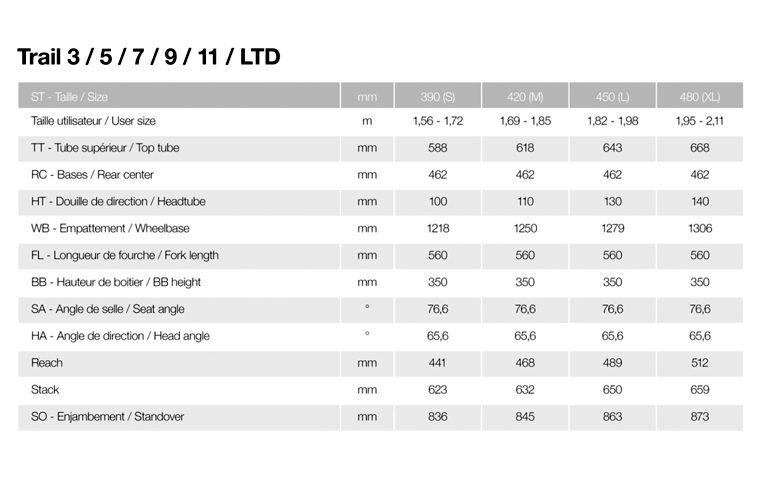 Trail 3 / 5 / 7 / 9 / 11 / LTD

| ST - Taille / Size | mm | 390 (S) | 420 (M) | 450 (L) | 480 (XL) |
|---|---|---|---|---|---|
| Taille utilisateur / User size | m | 1,56 - 1,72 | 1,69 - 1,85 | 1,82 - 1,98 | 1,95 - 2,11 |
| TT - Tube supérieur / Top tube | mm | 588 | 618 | 643 | 668 |
| RC - Bases / Rear center | mm | 462 | 462 | 462 | 462 |
| HT - Douille de direction / Headtube | mm | 100 | 110 | 130 | 140 |
| WB - Empattement / Wheelbase | mm | 1218 | 1250 | 1279 | 1306 |
| FL - Longueur de fourche / Fork length | mm | 560 | 560 | 560 | 560 |
| BB - Hauteur de boitier / BB height | mm | 350 | 350 | 350 | 350 |
| SA - Angle de selle / Seat angle | ° | 76,6 | 76,6 | 76,6 | 76,6 |
| HA - Angle de direction / Head angle | ° | 65,6 | 65,6 | 65,6 | 65,6 |
| Reach | mm | 441 | 468 | 489 | 512 |
| Stack | mm | 623 | 632 | 650 | 659 |
| SO - Enjambement / Standover | mm | 836 | 845 | 863 | 873 |